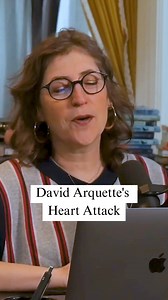 David Arquette's Heart Attack